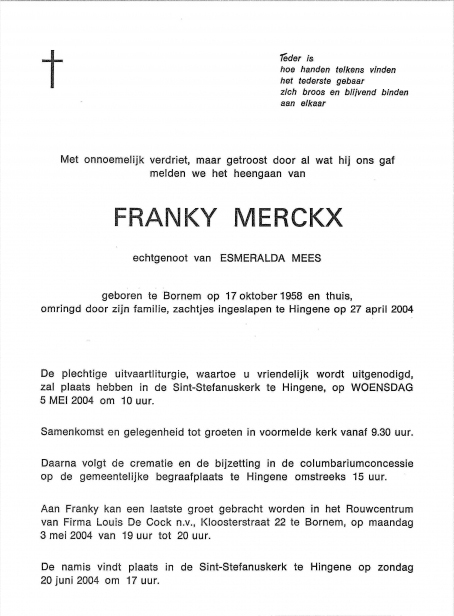 Teder is
hoe handen telkens vinden
het tederste gebaar
zich broos en blijvend binden
aan elkaar

Met onnoemelijk verdriet, maar getroost door al wat hij ons gaf melden we het heengaan van

FRANKY MERCKX

echtgenoot van ESMERALDA MEES

geboren te Bornem op 17 oktober 1958 en thuis, omringd door zijn familie, zachtjes ingeslapen te Hingene op 27 april 2004

De plechtige uitvaartliturgie, waartoe u vriendelijk wordt uitgenodigd, zal plaats hebben in de Sint-Stefanuskerk te Hingene, op WOENSDAG 5 MEI 2004 om 10 uur.

Samenkomst en gelegenheid tot groeten in voormelde kerk vanaf 9.30 uur.

Daarna volgt de crematie en de bijzetting in de columbariumconcessie op de gemeentelijke begraafplaats te Hingene omstreeks 15 uur.

Aan Franky kan een laatste groet gebracht worden in het Rouwcentrum van Firma Louis De Cock n.v., Kloosterstraat 22 te Bornem, op maandag 3 mei 2004 van 19 uur tot 20 uur.

De namis vindt plaats in de Sint-Stefanuskerk te Hingene op zondag 20 juni 2004 om 17 uur.